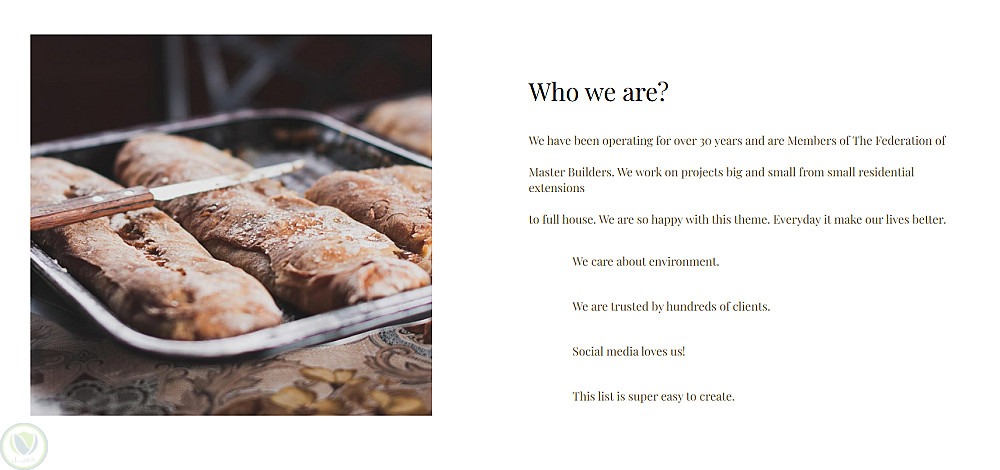 Who we are?

We have been operating for over 30 years and are Members of The Federation of

Master Builders. We work on projects big and small from small residential extensions

to full house. We are so happy with this theme. Everyday it make our lives better.

We care about environment.

We are trusted by hundreds of clients.

Social media loves us!

This list is super easy to create.